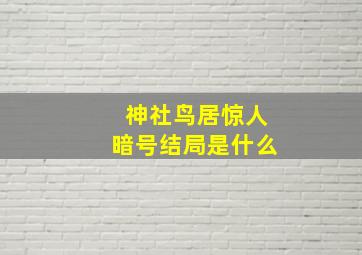 神社鸟居惊人
暗号结局是什么